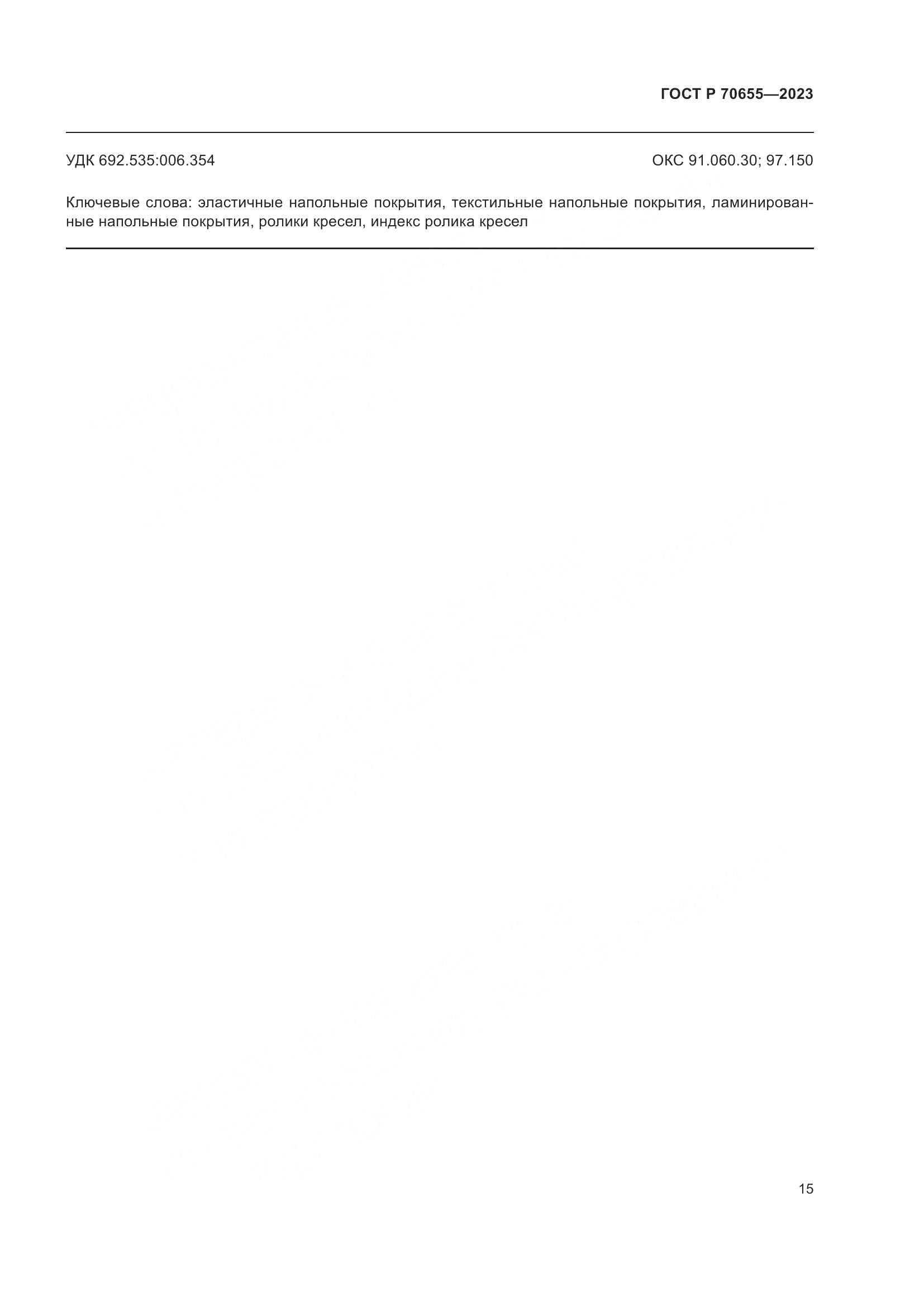 ГОСТ Р 70655—2023

УДК 692.535:006.354

ОКС 91.060.30; 97.150

Ключевые слова: эластичные напольные покрытия, текстильные напольные покрытия, ламинированные напольные покрытия, ролики кресел, индекс ролика кресел

15